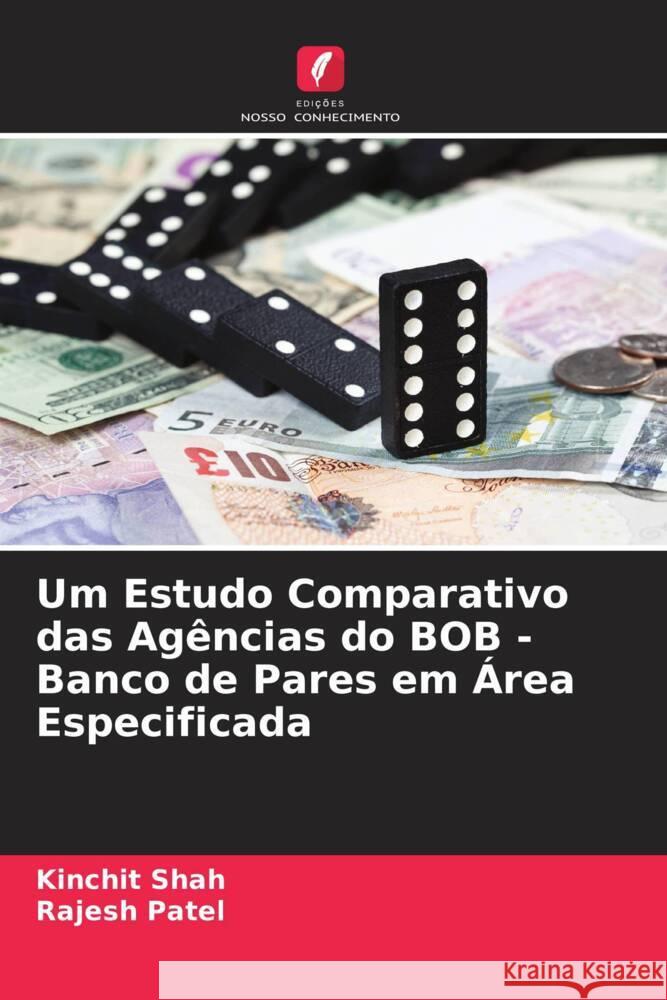 EDIÇÕES
NOSSO CONHECIMENTO

5 EURO

£10

Um Estudo Comparativo das Agências do BOB - Banco de Pares em Área Especificada

Kinchit Shah
Rajesh Patel